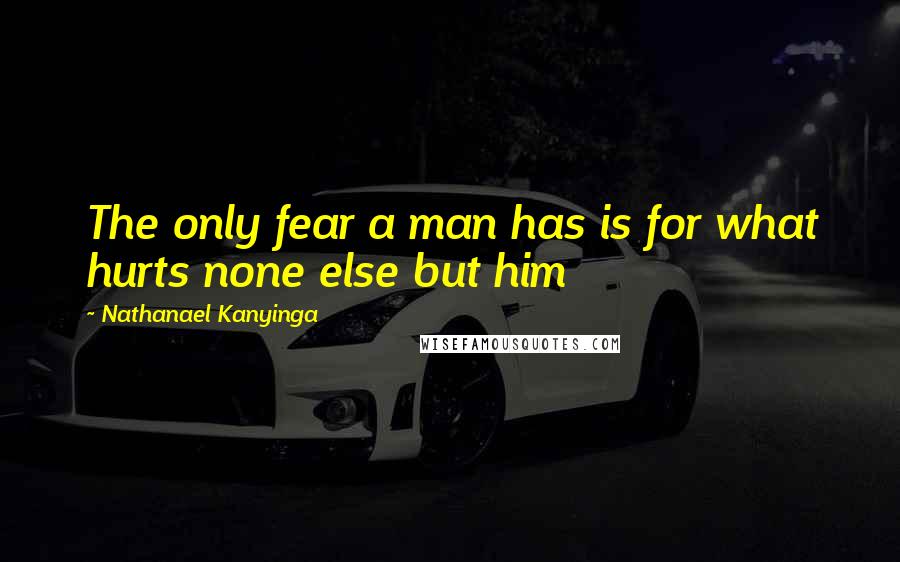 The only fear a man has is for what hurts none else but him

~ Nathanael Kanyinga

WISEFAMOUSQUOTES.COM